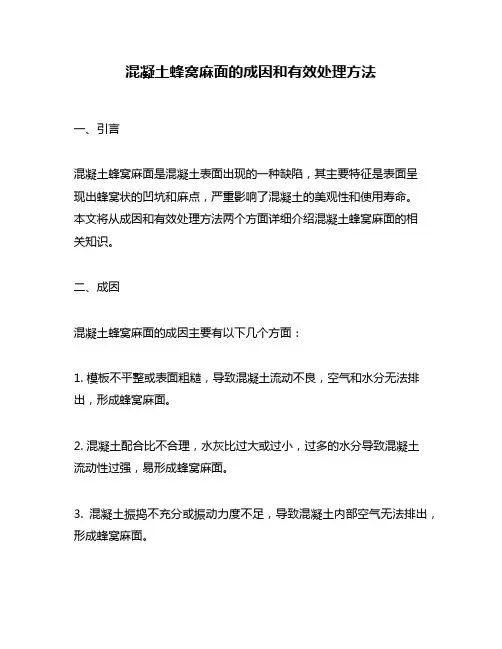 混凝土蜂窝麻面的成因和有效处理方法

一、引言

混凝土蜂窝麻面是混凝土表面出现的一种缺陷，其主要特征是表面呈现出蜂窝状的凹坑和麻点，严重影响了混凝土的美观性和使用寿命。本文将从成因和有效处理方法两个方面详细介绍混凝土蜂窝麻面的相关知识。

二、成因

混凝土蜂窝麻面的成因主要有以下几个方面：

1. 模板不平整或表面粗糙，导致混凝土流动不良，空气和水分无法排出，形成蜂窝麻面。

2. 混凝土配合比不合理，水灰比过大或过小，过多的水分导致混凝土流动性过强，易形成蜂窝麻面。

3. 混凝土振捣不充分或振动力度不足，导致混凝土内部空气无法排出，形成蜂窝麻面。